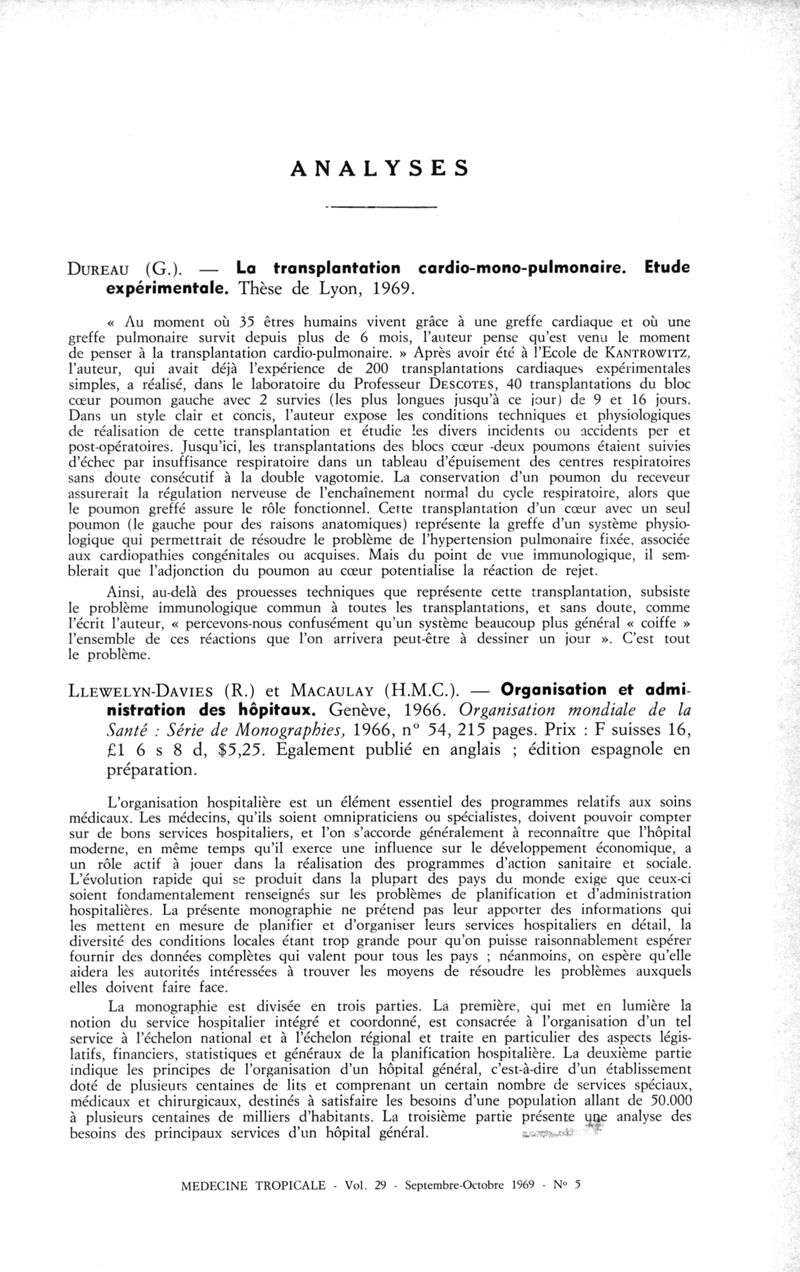 ANALYSES

DUREAU (G.). — La transplantation cardio-mono-pulmonaire. Etude expérimentale. Thèse de Lyon, 1969.

« Au moment où 35 êtres humains vivent grâce à une greffe cardiaque et où une greffe pulmonaire survit depuis plus de 6 mois, l'auteur pense qu'est venu le moment de penser à la transplantation cardio-pulmonaire. » Après avoir été à l'Ecole de KANTROWITZ, l'auteur, qui avait déjà l'expérience de 200 transplantations cardiaques expérimentales simples, a réalisé, dans le laboratoire du Professeur DESCOTES, 40 transplantations du bloc cœur poumon gauche avec 2 survies (les plus longues jusqu'à ce jour) de 9 et 16 jours. Dans un style clair et concis, l'auteur expose les conditions techniques et physiologiques de réalisation de cette transplantation et étudie les divers incidents ou accidents per et post-opératoires. Jusqu'ici, les transplantations des blocs cœur -deux poumons étaient suivies d'échec par insuffisance respiratoire dans un tableau d'épuisement des centres respiratoires sans doute consécutif à la double vagotomie. La conservation d'un poumon du receveur assurerait la régulation nerveuse de l'enchaînement normal du cycle respiratoire, alors que le poumon greffé assure le rôle fonctionnel. Cette transplantation d'un cœur avec un seul poumon (le gauche pour des raisons anatomiques) représente la greffe d'un système physiologique qui permettrait de résoudre le problème de l'hypertension pulmonaire fixée, associée aux cardiopathies congénitales ou acquises. Mais du point de vue immunologique, il semblerait que l'adjonction du poumon au cœur potentialise la réaction de rejet.

Ainsi, au-delà des prouesses techniques que représente cette transplantation, subsiste le problème immunologique commun à toutes les transplantations, et sans doute, comme l'écrit l'auteur, « percevons-nous confusément qu'un système beaucoup plus général « coiffe » l'ensemble de ces réactions que l'on arrivera peut-être à dessiner un jour ». C'est tout le problème.

LLEWELYN-DAVIES (R.) et MACAULAY (H.M.C.). — Organisation et administration des hôpitaux. Genève, 1966. Organisation mondiale de la Santé : Série de Monographies, 1966, n° 54, 215 pages. Prix : F suisses 16, £1 6 s 8 d, $5,25. Egalement publié en anglais ; édition espagnole en préparation.

L'organisation hospitalière est un élément essentiel des programmes relatifs aux soins médicaux. Les médecins, qu'ils soient omnipraticiens ou spécialistes, doivent pouvoir compter sur de bons services hospitaliers, et l'on s'accorde généralement à reconnaître que l'hôpital moderne, en même temps qu'il exerce une influence sur le développement économique, a un rôle actif à jouer dans la réalisation des programmes d'action sanitaire et sociale. L'évolution rapide qui se produit dans la plupart des pays du monde exige que ceux-ci soient fondamentalement renseignés sur les problèmes de planification et d'administration hospitalières. La présente monographie ne prétend pas leur apporter des informations qui les mettent en mesure de planifier et d'organiser leurs services hospitaliers en détail, la diversité des conditions locales étant trop grande pour qu'on puisse raisonnablement espérer fournir des données complètes qui valent pour tous les pays ; néanmoins, on espère qu'elle aidera les autorités intéressées à trouver les moyens de résoudre les problèmes auxquels elles doivent faire face.

La monographie est divisée en trois parties. La première, qui met en lumière la notion du service hospitalier intégré et coordonné, est consacrée à l'organisation d'un tel service à l'échelon national et à l'échelon régional et traite en particulier des aspects législatifs, financiers, statistiques et généraux de la planification hospitalière. La deuxième partie indique les principes de l'organisation d'un hôpital général, c'est-à-dire d'un établissement doté de plusieurs centaines de lits et comprenant un certain nombre de services spéciaux, médicaux et chirurgicaux, destinés à satisfaire les besoins d'une population allant de 50.000 à plusieurs centaines de milliers d'habitants. La troisième partie présente une analyse des besoins des principaux services d'un hôpital général.

MEDECINE TROPICALE - Vol. 29 - Septembre-Octobre 1969 - N° 5